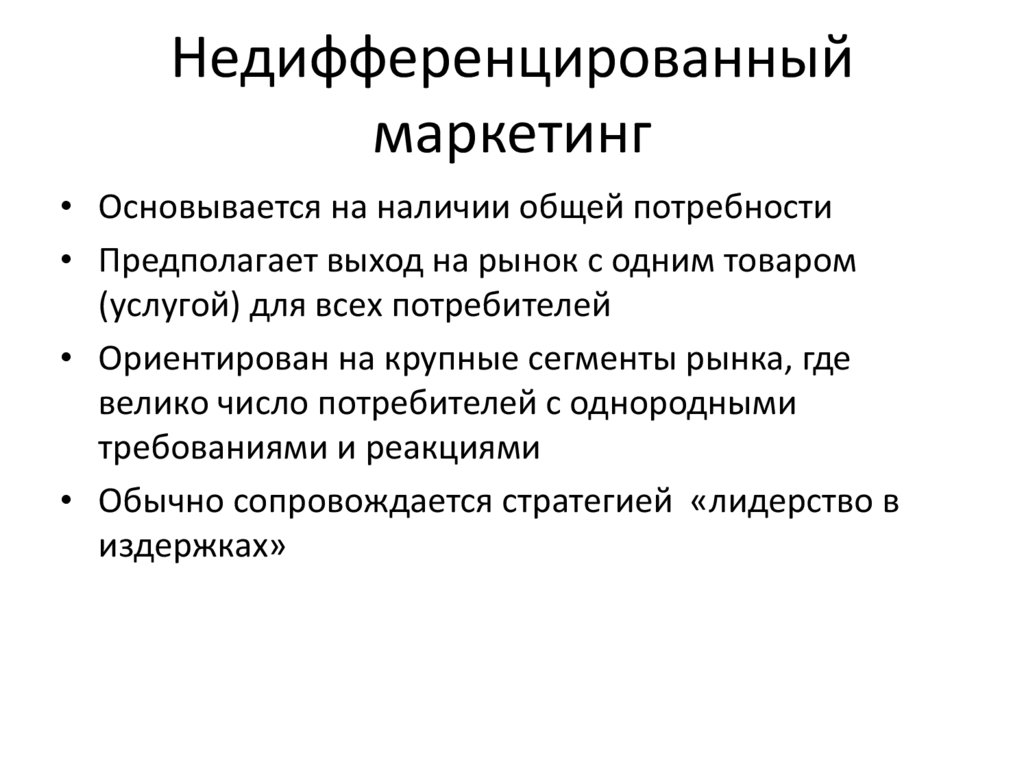 Недифференцированный маркетинг

• Основывается на наличии общей потребности
• Предполагает выход на рынок с одним товаром (услугой) для всех потребителей
• Ориентирован на крупные сегменты рынка, где велико число потребителей с однородными требованиями и реакциями
• Обычно сопровождается стратегией «лидерство в издержках»